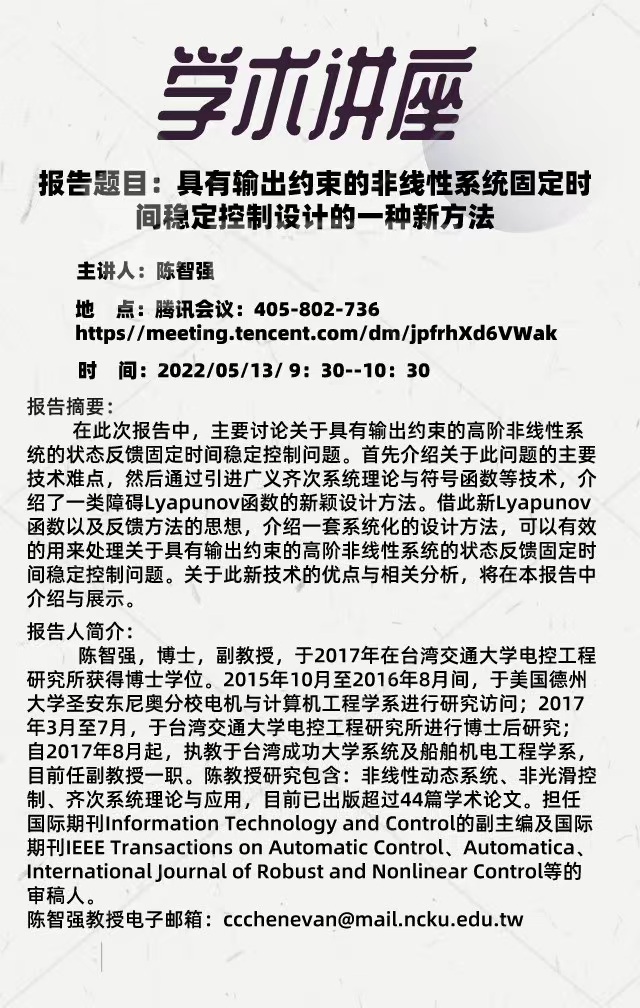 学术讲座

报告题目：具有输出约束的非线性系统固定时间稳定控制设计的一种新方法

主讲人：陈智强

地　点：腾讯会议：405-802-736
https://meeting.tencent.com/dm/jpfrhXd6VWak

时　间：2022/05/13/ 9：30--10：30

报告摘要：
在此次报告中，主要讨论关于具有输出约束的高阶非线性系统的状态反馈固定时间稳定控制问题。首先介绍关于此问题的主要技术难点，然后通过引进广义齐次系统理论与符号函数等技术，介绍了一类障碍Lyapunov函数的新颖设计方法。借此新Lyapunov函数以及反馈方法的思想，介绍一套系统化的设计方法，可以有效的用来处理关于具有输出约束的高阶非线性系统的状态反馈固定时间稳定控制问题。关于此新技术的优点与相关分析，将在本报告中介绍与展示。

报告人简介：
陈智强，博士，副教授，于2017年在台湾交通大学电控工程研究所获得博士学位。2015年10月至2016年8月间，于美国德州大学圣安东尼奥分校电机与计算机工程学系进行研究访问；2017年3月至7月，于台湾交通大学电控工程研究所进行博士后研究；自2017年8月起，执教于台湾成功大学系统及船舶机电工程学系，目前任副教授一职。陈教授研究包含：非线性动态系统、非光滑控制、齐次系统理论与应用，目前已出版超过44篇学术论文。担任国际期刊Information Technology and Control的副主编及国际期刊IEEE Transactions on Automatic Control、Automatica、International Journal of Robust and Nonlinear Control等的审稿人。
陈智强教授电子邮箱：ccchenevan@mail.ncku.edu.tw